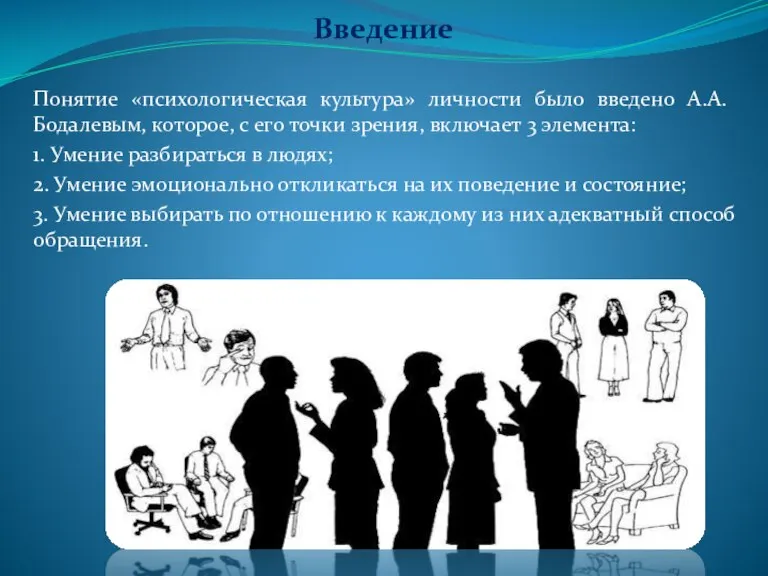 Введение

Понятие «психологическая культура» личности было введено А.А. Бодалевым, которое, с его точки зрения, включает 3 элемента:

1. Умение разбираться в людях;

2. Умение эмоционально откликаться на их поведение и состояние;

3. Умение выбирать по отношению к каждому из них адекватный способ обращения.